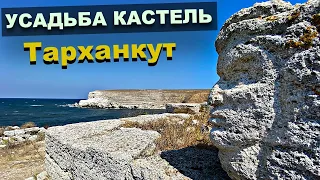 УСАДЬБА КАСТЕЛЬ

Тарханкут